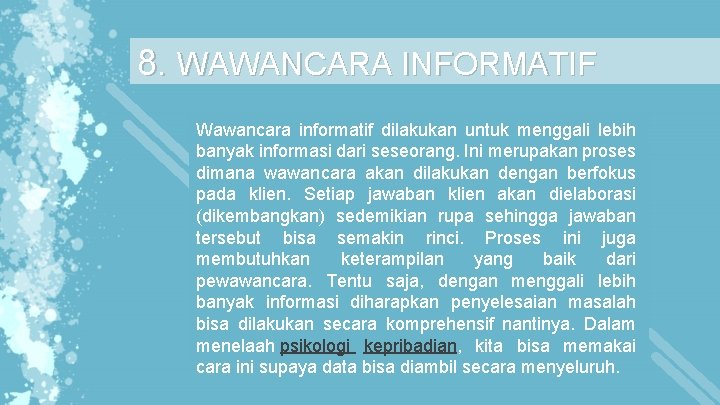 8. WAWANCARA INFORMATIF

Wawancara informatif dilakukan untuk menggali lebih banyak informasi dari seseorang. Ini merupakan proses dimana wawancara akan dilakukan dengan berfokus pada klien. Setiap jawaban klien akan dielaborasi (dikembangkan) sedemikian rupa sehingga jawaban tersebut bisa semakin rinci. Proses ini juga membutuhkan keterampilan yang baik dari pewawancara. Tentu saja, dengan menggali lebih banyak informasi diharapkan penyelesaian masalah bisa dilakukan secara komprehensif nantinya. Dalam menelaah psikologi kepribadian, kita bisa memakai cara ini supaya data bisa diambil secara menyeluruh.